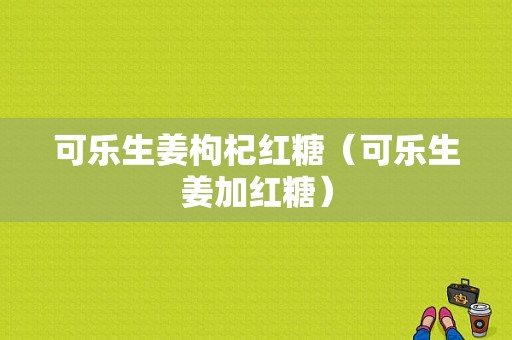 可乐生姜枸杞红糖（可乐生姜加红糖）